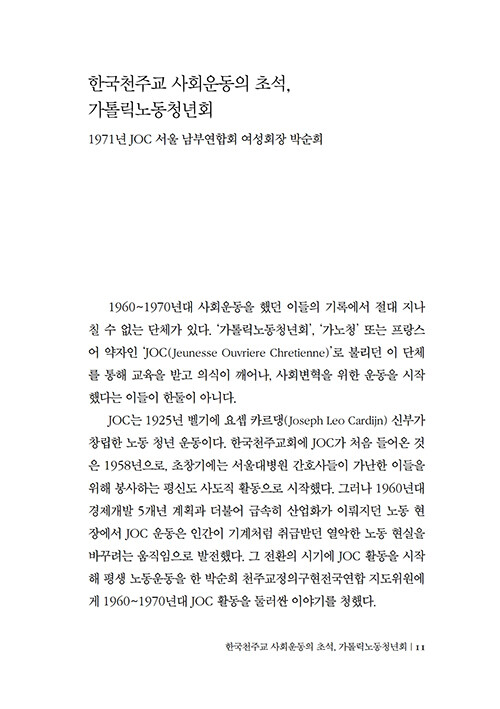 한국천주교 사회운동의 초석,
가톨릭노동청년회

1971년 JOC 서울 남부연합회 여성회장 박순희

1960~1970년대 사회운동을 했던 이들의 기록에서 절대 지나칠 수 없는 단체가 있다. '가톨릭노동청년회', '가노청' 또는 프랑스어 약자인 'JOC(Jeunesse Ouvriere Chretienne)'로 불리던 이 단체를 통해 교육을 받고 의식이 깨어나, 사회변혁을 위한 운동을 시작했다는 이들이 한둘이 아니다.

JOC는 1925년 벨기에 요셉 카르댕(Joseph Leo Cardijn) 신부가 창립한 노동 청년 운동이다. 한국천주교회에 JOC가 처음 들어온 것은 1958년으로, 초창기에는 서울대병원 간호사들이 가난한 이들을 위해 봉사하는 평신도 사도직 활동으로 시작했다. 그러나 1960년대 경제개발 5개년 계획과 더불어 급속히 산업화가 이뤄지던 노동 현장에서 JOC 운동은 인간이 기계처럼 취급받던 열악한 노동 현실을 바꾸려는 움직임으로 발전했다. 그 전환의 시기에 JOC 활동을 시작해 평생 노동운동을 한 박순희 천주교정의구현전국연합 지도위원에게 1960~1970년대 JOC 활동을 둘러싼 이야기를 청했다.

한국천주교 사회운동의 초석, 가톨릭노동청년회 | 11